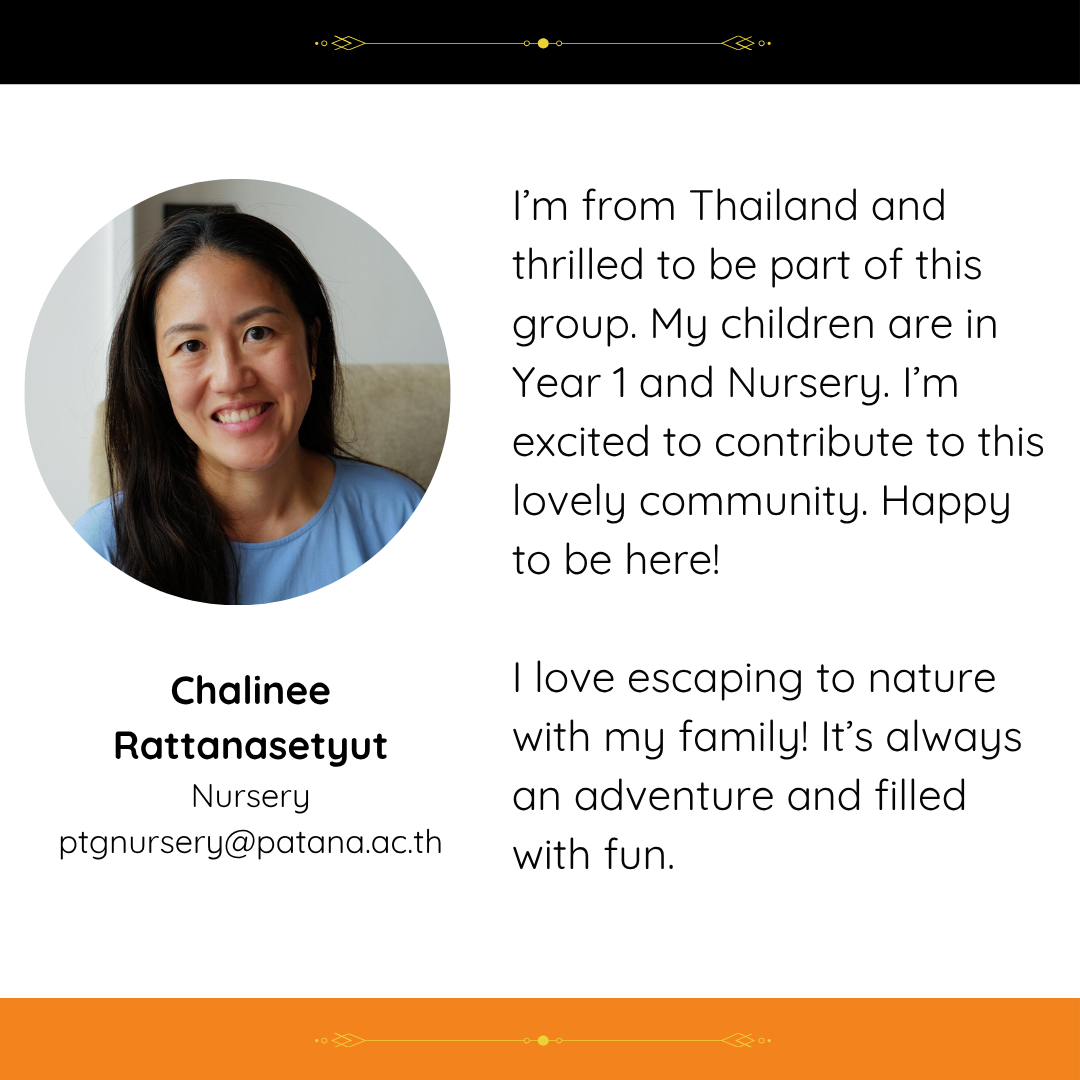 Chalinee Rattanasetyut
Nursery
ptgnursery@patana.ac.th

I'm from Thailand and thrilled to be part of this group. My children are in Year 1 and Nursery. I'm excited to contribute to this lovely community. Happy to be here!

I love escaping to nature with my family! It's always an adventure and filled with fun.